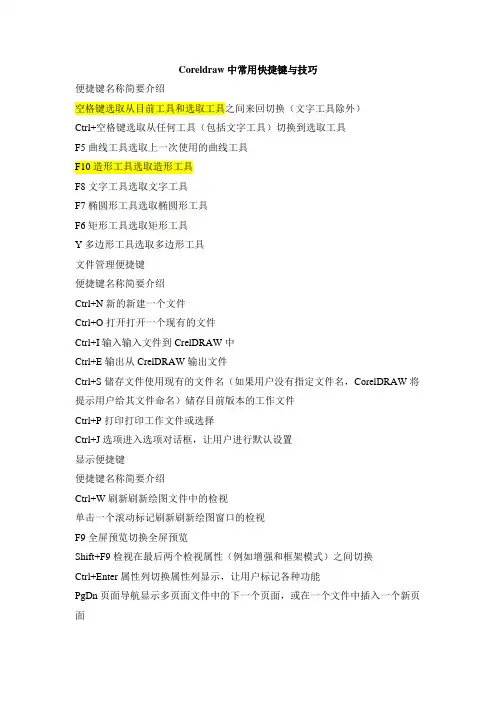 Coreldraw 中常用快捷键与技巧

便捷键名称简要介绍

空格键选取从目前工具和选取工具之间来回切换（文字工具除外）

Ctrl+空格键选取从任何工具（包括文字工具）切换到选取工具

F5 曲线工具选取上一次使用的曲线工具

F10 造形工具选取造形工具

F8 文字工具选取文字工具

F7 椭圆形工具选取椭圆形工具

F6 矩形工具选取矩形工具

Y 多边形工具选取多边形工具

文件管理便捷键

便捷键名称简要介绍

Ctrl+N 新的新建一个文件

Ctrl+O 打开打开一个现有的文件

Ctrl+I 输入输入文件到 CrelDRAW 中

Ctrl+E 输出从 CrelDRAW 输出文件

Ctrl+S 储存文件使用现有的文件名（如果用户没有指定文件名，CorelDRAW 将提示用户给其文件命名）储存目前版本的工作文件

Ctrl+P 打印打印工作文件或选择

Ctrl+J 选项进入选项对话框，让用户进行默认设置

显示便捷键

便捷键名称简要介绍

Ctrl+W 刷新刷新绘图文件中的检视

单击一个滚动标记刷新刷新绘图窗口的检视

F9 全屏预览切换全屏预览

Shift+F9 检视在最后两个检视属性（例如增强和框架模式）之间切换

Ctrl+Enter 属性列切换属性列显示，让用户标记各种功能

PgDn 页面导航显示多页面文件中的下一个页面，或在一个文件中插入一个新页面